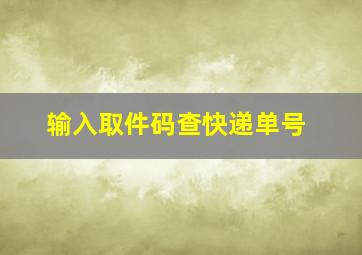 输入取件码查快递单号